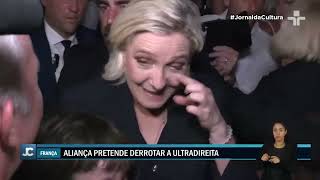 #JornaldaCultura

JC FRANÇA ALIANÇA PRETENDE DERROTAR A ULTRADIREITA